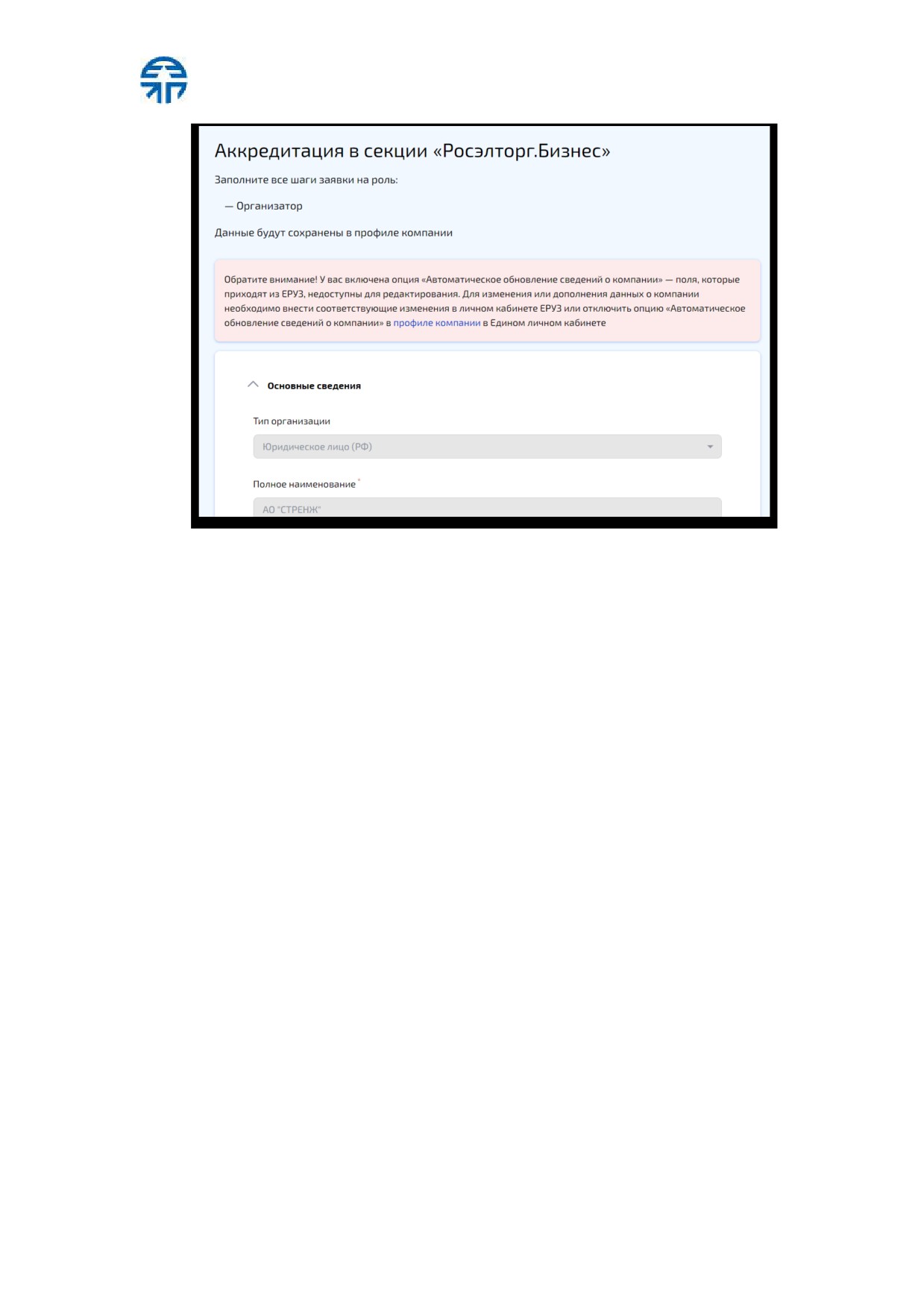 Аккредитация в секции «Росэлторг.Бизнес»

Заполните все шаги заявки на роль:

— Организатор

Данные будут сохранены в профиле компании

Обратите внимание! У вас включена опция «Автоматическое обновление сведений о компании» — поля, которые приходят из ЕРУЗ, недоступны для редактирования. Для изменения или дополнения данных о компании необходимо внести соответствующие изменения в личном кабинете ЕРУЗ или отключить опцию «Автоматическое обновление сведений о компании» в профиле компании в Едином личном кабинете

Основные сведения

Тип организации

Юридическое лицо (РФ)

Полное наименование *

АО "СТРЕНЖ"